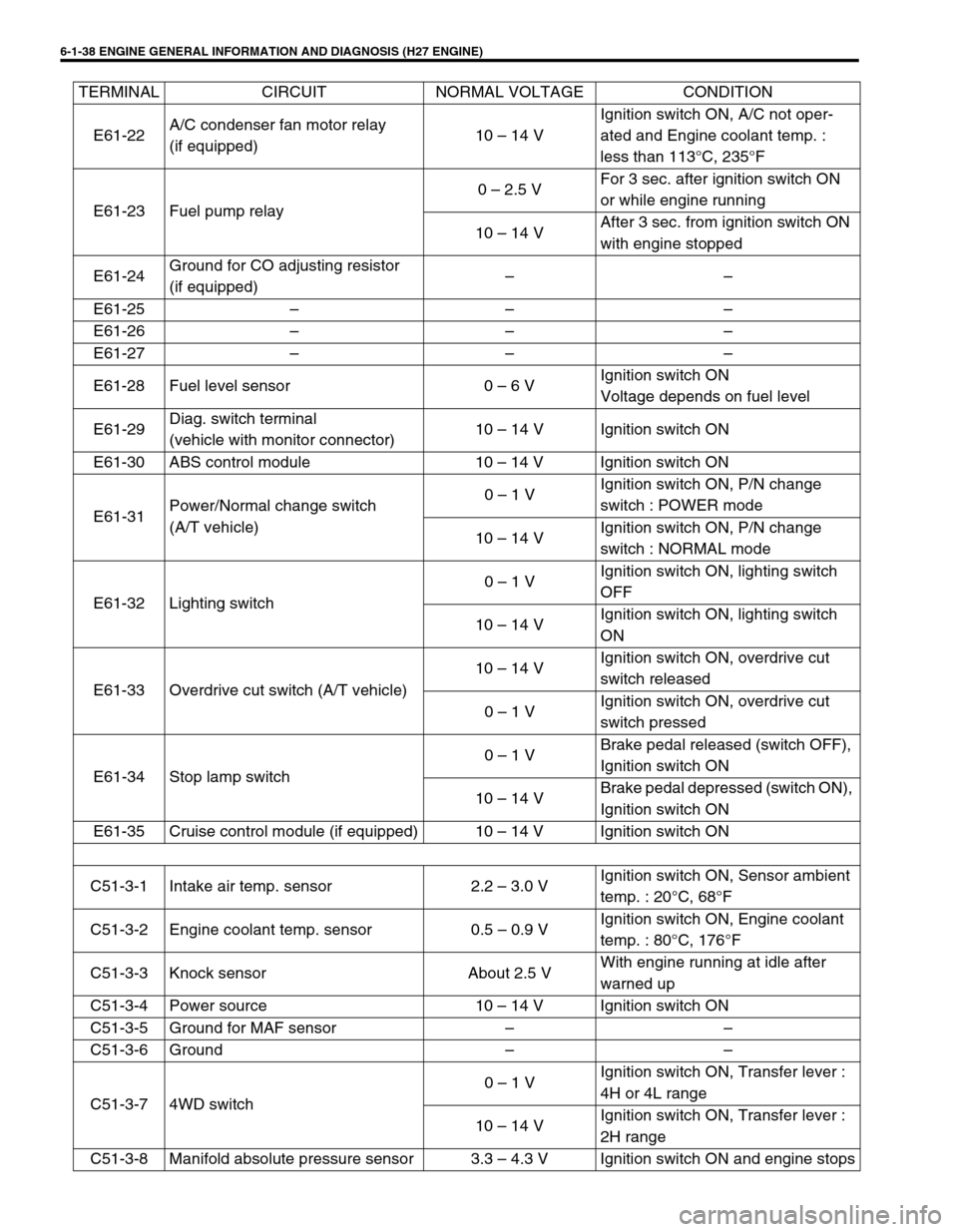 6-1-38 ENGINE GENERAL INFORMATION AND DIAGNOSIS (H27 ENGINE)

| TERMINAL | CIRCUIT | NORMAL VOLTAGE | CONDITION |
|---|---|---|---|
| E61-22 | A/C condenser fan motor relay (if equipped) | 10 – 14 V | Ignition switch ON, A/C not operated and Engine coolant temp. : less than 113°C, 235°F |
| E61-23 | Fuel pump relay | 0 – 2.5 V | For 3 sec. after ignition switch ON or while engine running |
| | | 10 – 14 V | After 3 sec. from ignition switch ON with engine stopped |
| E61-24 | Ground for CO adjusting resistor (if equipped) | – | – |
| E61-25 | – | – | – |
| E61-26 | – | – | – |
| E61-27 | – | – | – |
| E61-28 | Fuel level sensor | 0 – 6 V | Ignition switch ON Voltage depends on fuel level |
| E61-29 | Diag. switch terminal (vehicle with monitor connector) | 10 – 14 V | Ignition switch ON |
| E61-30 | ABS control module | 10 – 14 V | Ignition switch ON |
| E61-31 | Power/Normal change switch (A/T vehicle) | 0 – 1 V | Ignition switch ON, P/N change switch : POWER mode |
| | | 10 – 14 V | Ignition switch ON, P/N change switch : NORMAL mode |
| E61-32 | Lighting switch | 0 – 1 V | Ignition switch ON, lighting switch OFF |
| | | 10 – 14 V | Ignition switch ON, lighting switch ON |
| E61-33 | Overdrive cut switch (A/T vehicle) | 10 – 14 V | Ignition switch ON, overdrive cut switch released |
| | | 0 – 1 V | Ignition switch ON, overdrive cut switch pressed |
| E61-34 | Stop lamp switch | 0 – 1 V | Brake pedal released (switch OFF), Ignition switch ON |
| | | 10 – 14 V | Brake pedal depressed (switch ON), Ignition switch ON |
| E61-35 | Cruise control module (if equipped) | 10 – 14 V | Ignition switch ON |
| | | | |
| C51-3-1 | Intake air temp. sensor | 2.2 – 3.0 V | Ignition switch ON, Sensor ambient temp. : 20°C, 68°F |
| C51-3-2 | Engine coolant temp. sensor | 0.5 – 0.9 V | Ignition switch ON, Engine coolant temp. : 80°C, 176°F |
| C51-3-3 | Knock sensor | About 2.5 V | With engine running at idle after warned up |
| C51-3-4 | Power source | 10 – 14 V | Ignition switch ON |
| C51-3-5 | Ground for MAF sensor | – | – |
| C51-3-6 | Ground | – | – |
| C51-3-7 | 4WD switch | 0 – 1 V | Ignition switch ON, Transfer lever : 4H or 4L range |
| | | 10 – 14 V | Ignition switch ON, Transfer lever : 2H range |
| C51-3-8 | Manifold absolute pressure sensor | 3.3 – 4.3 V | Ignition switch ON and engine stops |

carmanualsonline.info